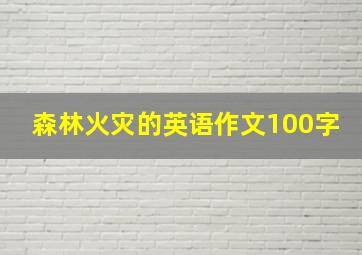 森林火灾的英语作文100字